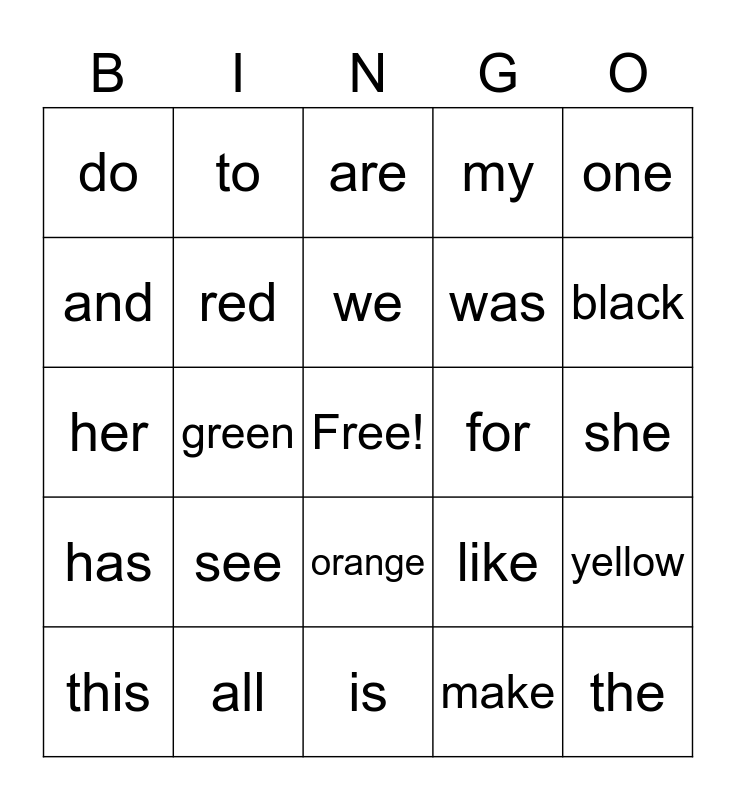 | B | I | N | G | O |
|---|---|---|---|---|
| do | to | are | my | one |
| and | red | we | was | black |
| her | green | Free! | for | she |
| has | see | orange | like | yellow |
| this | all | is | make | the |